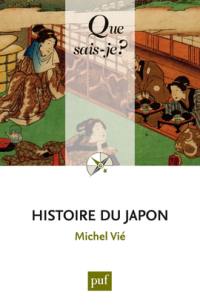 Que sais-je?

HISTOIRE DU JAPON

Michel Vié

puf